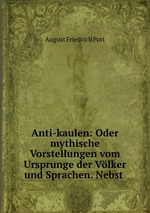 August Friedrich Pott

Anti-kaulen: Oder mythische Vorstellungen vom Ursprunge der Völker und Sprachen. Nebst